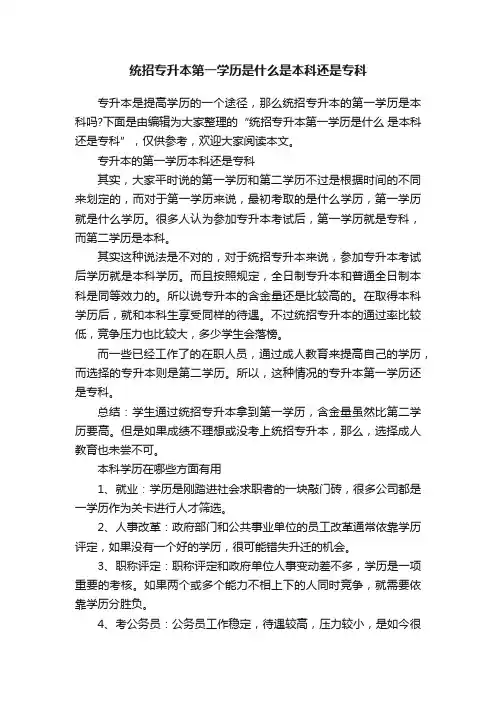 统招专升本第一学历是什么是本科还是专科

专升本是提高学历的一个途径，那么统招专升本的第一学历是本科吗?下面是由编辑为大家整理的“统招专升本第一学历是什么 是本科还是专科”，仅供参考，欢迎大家阅读本文。

专升本的第一学历本科还是专科

其实，大家平时说的第一学历和第二学历不过是根据时间的不同来划定的，而对于第一学历来说，最初考取的是什么学历，第一学历就是什么学历。很多人认为参加专升本考试后，第一学历就是专科，而第二学历是本科。

其实这种说法是不对的，对于统招专升本来说，参加专升本考试后学历就是本科学历。而且按照规定，全日制专升本和普通全日制本科是同等效力的。所以说专升本的含金量还是比较高的。在取得本科学历后，就和本科生享受同样的待遇。不过统招专升本的通过率比较低，竞争压力也比较大，多少学生会落榜。

而一些已经工作了的在职人员，通过成人教育来提高自己的学历，而选择的专升本则是第二学历。所以，这种情况的专升本第一学历还是专科。

总结：学生通过统招专升本拿到第一学历，含金量虽然比第二学历要高。但是如果成绩不理想或没考上统招专升本，那么，选择成人教育也未尝不可。

本科学历在哪些方面有用

1、就业：学历是刚踏进社会求职者的一块敲门砖，很多公司都是一学历作为关卡进行人才筛选。

2、人事改革：政府部门和公共事业单位的员工改革通常依靠学历评定，如果没有一个好的学历，很可能错失升迁的机会。

3、职称评定：职称评定和政府单位人事变动差不多，学历是一项重要的考核。如果两个或多个能力不相上下的人同时竞争，就需要依靠学历分胜负。

4、考公务员：公务员工作稳定，待遇较高，压力较小，是如今很